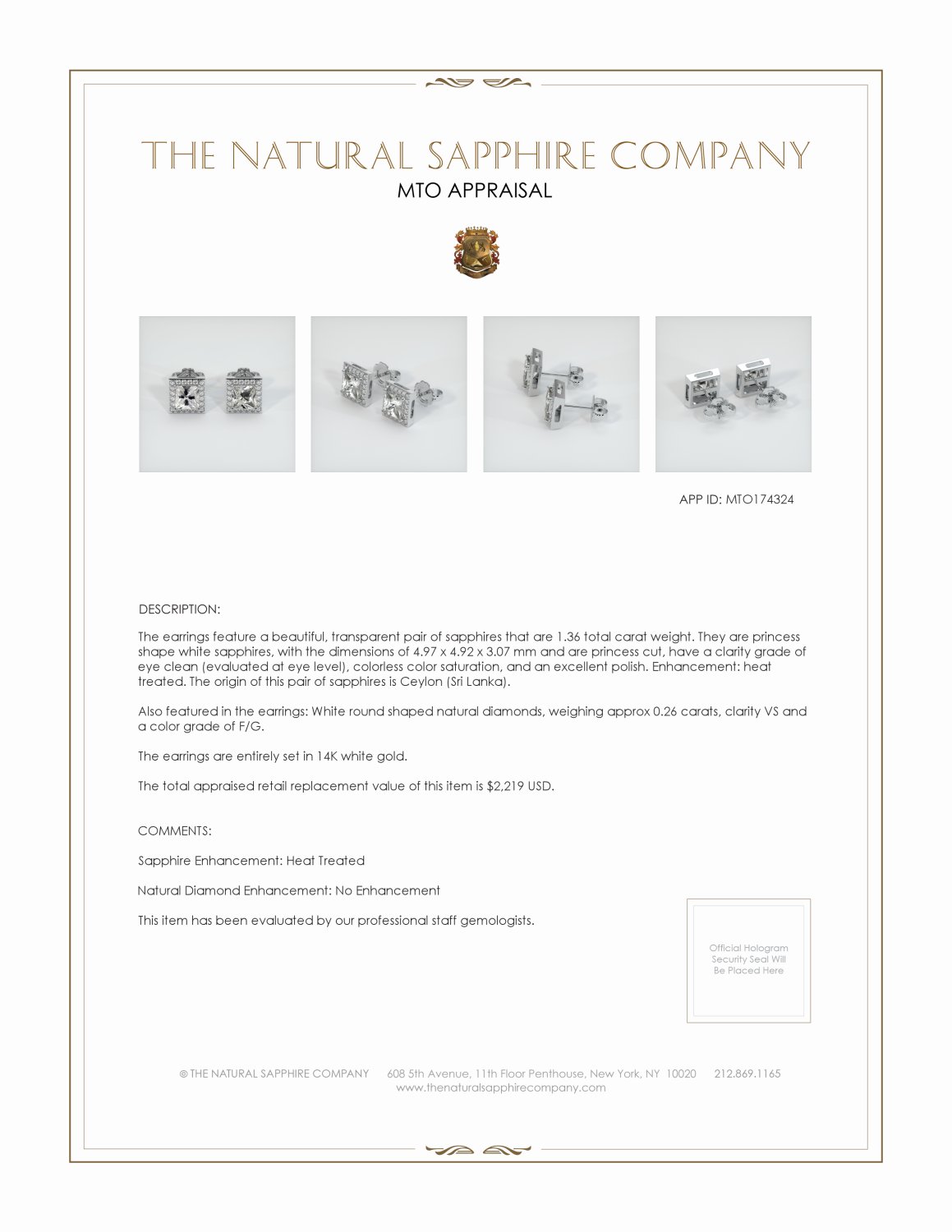 THE NATURAL SAPPHIRE COMPANY
MTO APPRAISAL

APP ID: MTO174324

DESCRIPTION:

The earrings feature a beautiful, transparent pair of sapphires that are 1.36 total carat weight. They are princess shape white sapphires, with the dimensions of 4.97 x 4.92 x 3.07 mm and are princess cut, have a clarity grade of eye clean (evaluated at eye level), colorless color saturation, and an excellent polish. Enhancement: heat treated. The origin of this pair of sapphires is Ceylon (Sri Lanka).

Also featured in the earrings: White round shaped natural diamonds, weighing approx 0.26 carats, clarity VS and a color grade of F/G.

The earrings are entirely set in 14K white gold.

The total appraised retail replacement value of this item is $2,219 USD.

COMMENTS:

Sapphire Enhancement: Heat Treated

Natural Diamond Enhancement: No Enhancement

This item has been evaluated by our professional staff gemologists.

Official Hologram Security Seal Will Be Placed Here

© THE NATURAL SAPPHIRE COMPANY 608 5th Avenue, 11th Floor Penthouse, New York, NY 10020 212.869.1165
www.thenaturalsapphirecompany.com